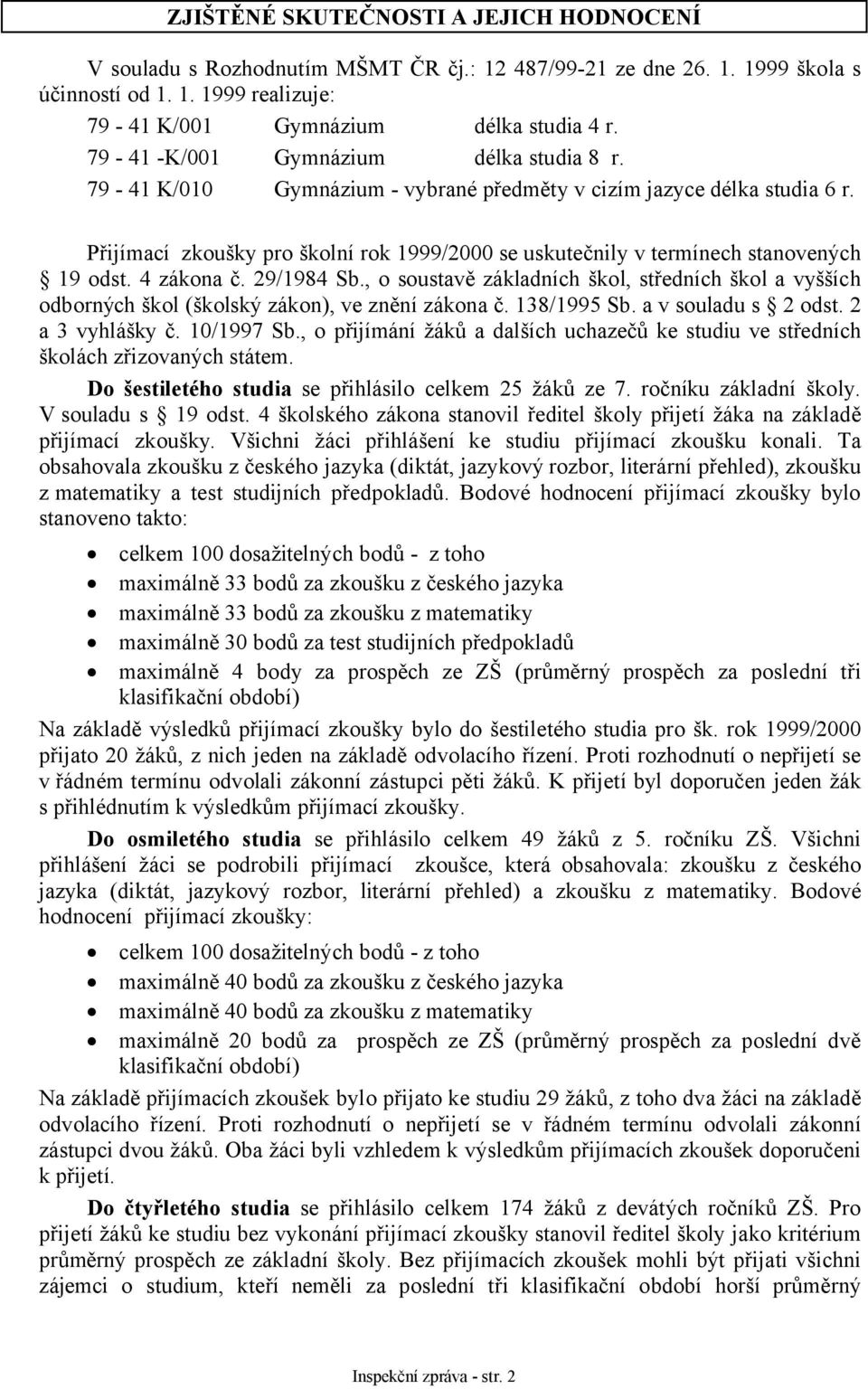 ZJIŠTĚNÉ SKUTEČNOSTI A JEJICH HODNOCENÍ

V souladu s Rozhodnutím MŠMT ČR čj.: 12 487/99-21 ze dne 26. 1. 1999 škola s účinností od 1. 1. 1999 realizuje:

79 - 41 K/001 Gymnázium délka studia 4 r.
79 - 41 -K/001 Gymnázium délka studia 8 r.
79 - 41 K/010 Gymnázium - vybrané předměty v cizím jazyce délka studia 6 r.

Přijímací zkoušky pro školní rok 1999/2000 se uskutečnily v termínech stanovených § 19 odst. 4 zákona č. 29/1984 Sb., o soustavě základních škol, středních škol a vyšších odborných škol (školský zákon), ve znění zákona č. 138/1995 Sb. a v souladu s § 2 odst. 2 a 3 vyhlášky č. 10/1997 Sb., o přijímání žáků a dalších uchazečů ke studiu ve středních školách zřizovaných státem.

Do šestiletého studia se přihlásilo celkem 25 žáků ze 7. ročníku základní školy. V souladu s § 19 odst. 4 školského zákona stanovil ředitel školy přijetí žáka na základě přijímací zkoušky. Všichni žáci přihlášení ke studiu přijímací zkoušku konali. Ta obsahovala zkoušku z českého jazyka (diktát, jazykový rozbor, literární přehled), zkoušku z matematiky a test studijních předpokladů. Bodové hodnocení přijímací zkoušky bylo stanoveno takto:

• celkem 100 dosažitelných bodů - z toho
• maximálně 33 bodů za zkoušku z českého jazyka
• maximálně 33 bodů za zkoušku z matematiky
• maximálně 30 bodů za test studijních předpokladů
• maximálně 4 body za prospěch ze ZŠ (průměrný prospěch za poslední tři klasifikační období)

Na základě výsledků přijímací zkoušky bylo do šestiletého studia pro šk. rok 1999/2000 přijato 20 žáků, z nich jeden na základě odvolacího řízení. Proti rozhodnutí o nepřijetí se v řádném termínu odvolali zákonní zástupci pěti žáků. K přijetí byl doporučen jeden žák s přihlédnutím k výsledkům přijímací zkoušky.

Do osmiletého studia se přihlásilo celkem 49 žáků z 5. ročníku ZŠ. Všichni přihlášení žáci se podrobili přijímací zkoušce, která obsahovala: zkoušku z českého jazyka (diktát, jazykový rozbor, literární přehled) a zkoušku z matematiky. Bodové hodnocení přijímací zkoušky:

• celkem 100 dosažitelných bodů - z toho
• maximálně 40 bodů za zkoušku z českého jazyka
• maximálně 40 bodů za zkoušku z matematiky
• maximálně 20 bodů za prospěch ze ZŠ (průměrný prospěch za poslední dvě klasifikační období)

Na základě přijímacích zkoušek bylo přijato ke studiu 29 žáků, z toho dva žáci na základě odvolacího řízení. Proti rozhodnutí o nepřijetí se v řádném termínu odvolali zákonní zástupci dvou žáků. Oba žáci byli vzhledem k výsledkům přijímacích zkoušek doporučeni k přijetí.

Do čtyřletého studia se přihlásilo celkem 174 žáků z devátých ročníků ZŠ. Pro přijetí žáků ke studiu bez vykonání přijímací zkoušky stanovil ředitel školy jako kritérium průměrný prospěch ze základní školy. Bez přijímacích zkoušek mohli být přijati všichni zájemci o studium, kteří neměli za poslední tři klasifikační období horší průměrný

Inspekční zpráva - str. 2